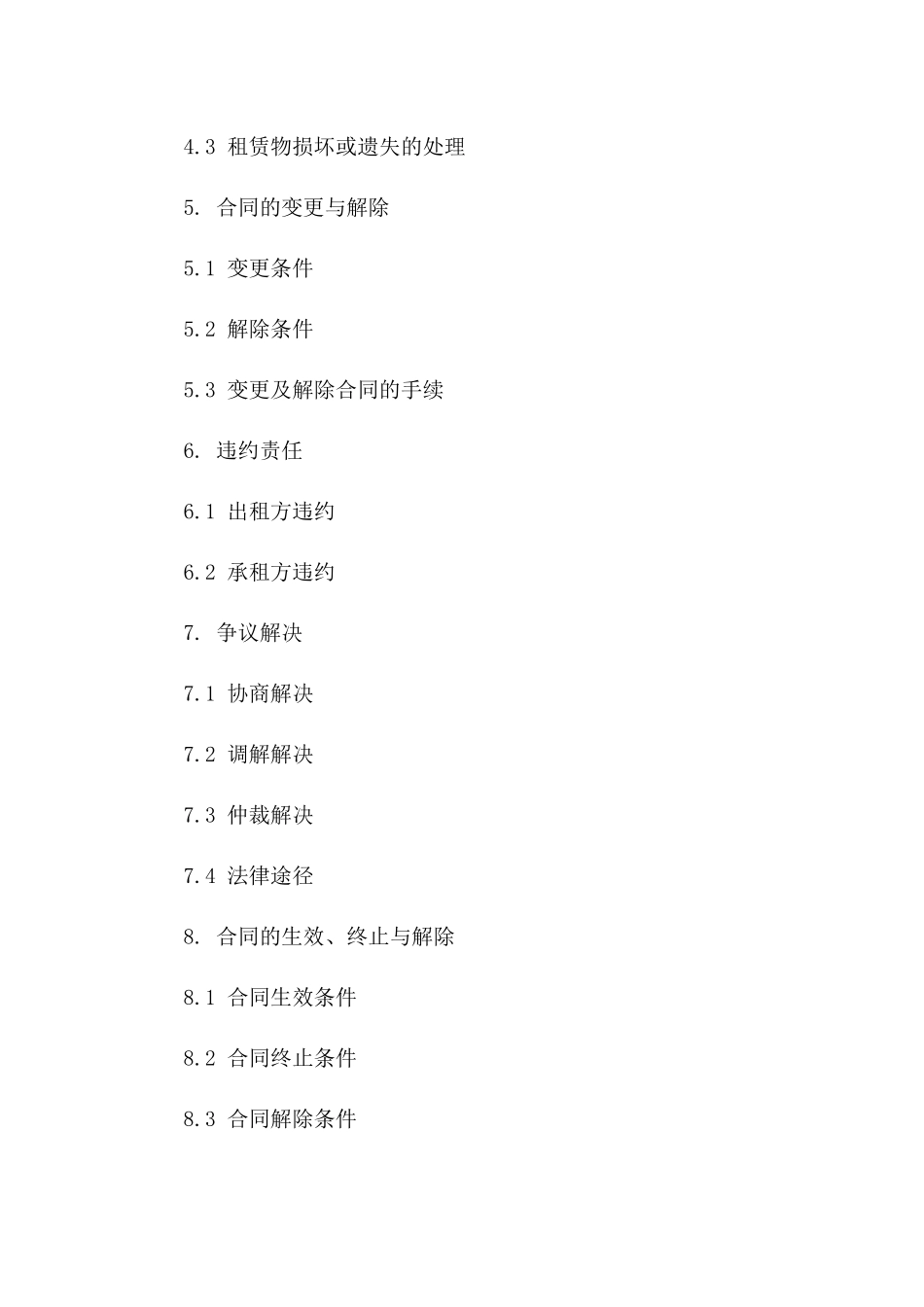 4.3 租赁物损坏或遗失的处理

5. 合同的变更与解除

5.1 变更条件

5.2 解除条件

5.3 变更及解除合同的手续

6. 违约责任

6.1 出租方违约

6.2 承租方违约

7. 争议解决

7.1 协商解决

7.2 调解解决

7.3 仲裁解决

7.4 法律途径

8. 合同的生效、终止与解除

8.1 合同生效条件

8.2 合同终止条件

8.3 合同解除条件